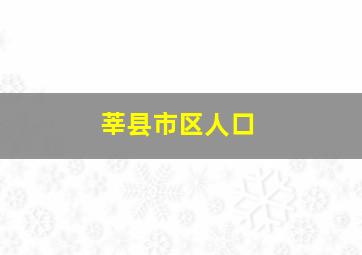 莘县市区人口